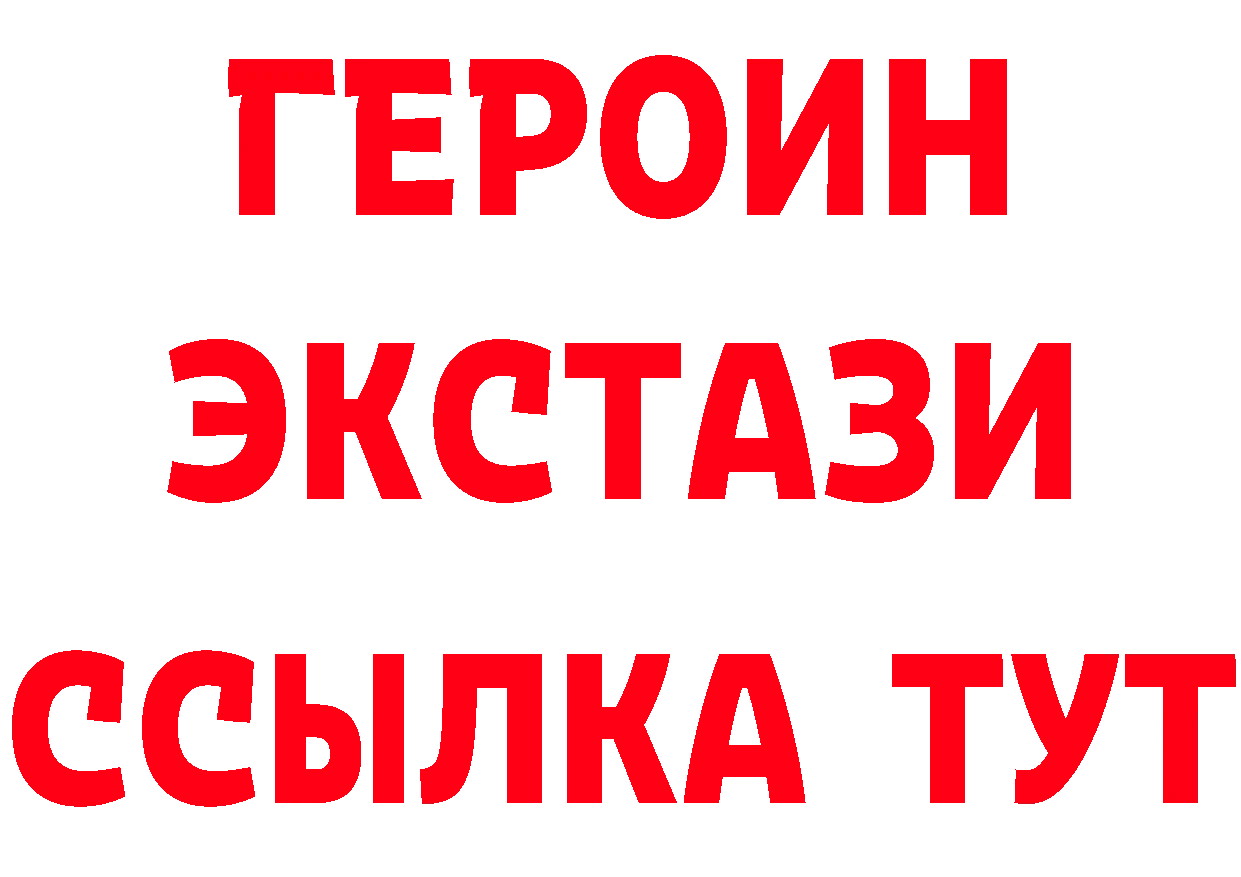 ГЕРОИН
ЭКСТАЗИ
ССЫЛКА ТУТ